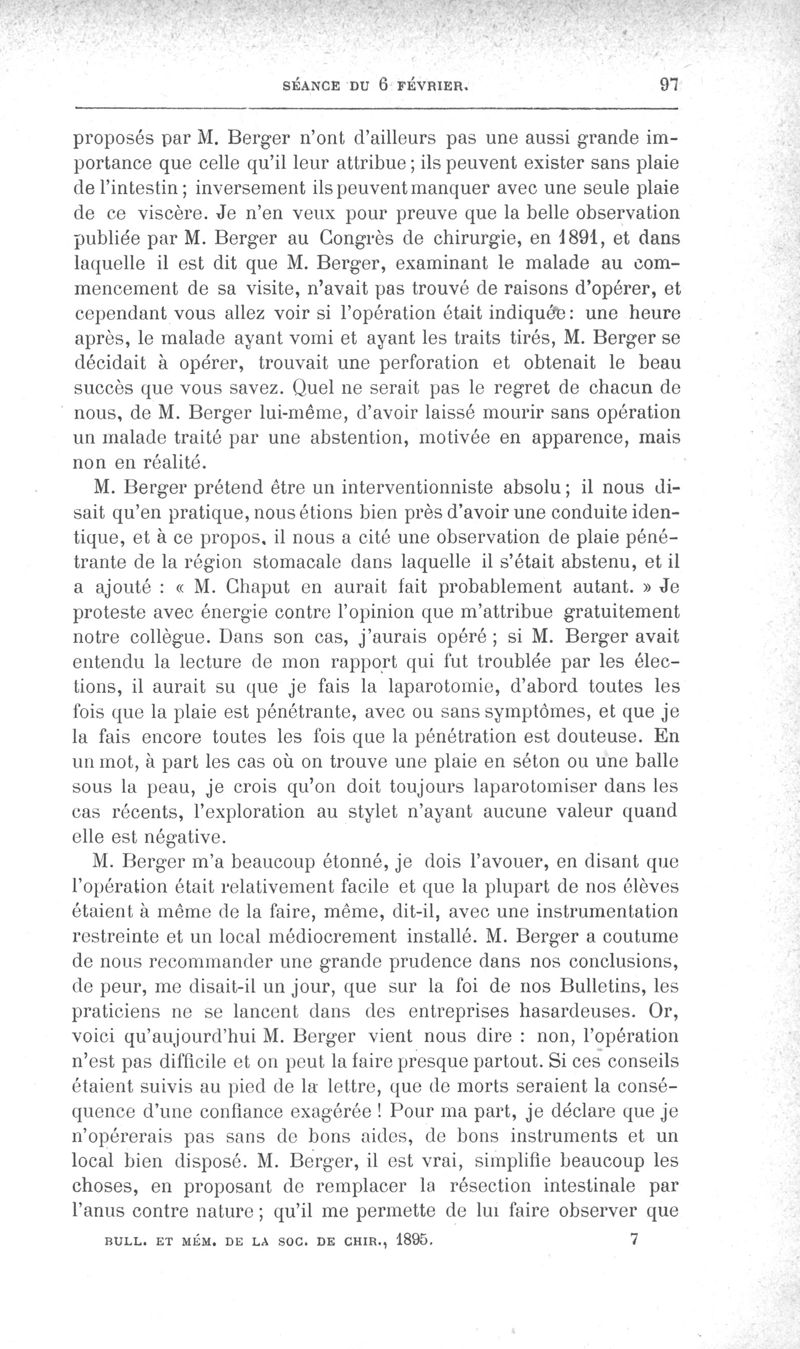 SÉANCE DU 6 FÉVRIER. 97

proposés par M. Berger n'ont d'ailleurs pas une aussi grande importance que celle qu'il leur attribue; ils peuvent exister sans plaie de l'intestin; inversement ils peuvent manquer avec une seule plaie de ce viscère. Je n'en veux pour preuve que la belle observation publiée par M. Berger au Congrès de chirurgie, en 1891, et dans laquelle il est dit que M. Berger, examinant le malade au commencement de sa visite, n'avait pas trouvé de raisons d'opérer, et cependant vous allez voir si l'opération était indiquée: une heure après, le malade ayant vomi et ayant les traits tirés, M. Berger se décidait à opérer, trouvait une perforation et obtenait le beau succès que vous savez. Quel ne serait pas le regret de chacun de nous, de M. Berger lui-même, d'avoir laissé mourir sans opération un malade traité par une abstention, motivée en apparence, mais non en réalité.

M. Berger prétend être un interventionniste absolu; il nous disait qu'en pratique, nous étions bien près d'avoir une conduite identique, et à ce propos, il nous a cité une observation de plaie pénétrante de la région stomacale dans laquelle il s'était abstenu, et il a ajouté : « M. Chaput en aurait fait probablement autant. » Je proteste avec énergie contre l'opinion que m'attribue gratuitement notre collègue. Dans son cas, j'aurais opéré; si M. Berger avait entendu la lecture de mon rapport qui fut troublée par les élections, il aurait su que je fais la laparotomie, d'abord toutes les fois que la plaie est pénétrante, avec ou sans symptômes, et que je la fais encore toutes les fois que la pénétration est douteuse. En un mot, à part les cas où on trouve une plaie en séton ou une balle sous la peau, je crois qu'on doit toujours laparotomiser dans les cas récents, l'exploration au stylet n'ayant aucune valeur quand elle est négative.

M. Berger m'a beaucoup étonné, je dois l'avouer, en disant que l'opération était relativement facile et que la plupart de nos élèves étaient à même de la faire, même, dit-il, avec une instrumentation restreinte et un local médiocrement installé. M. Berger a coutume de nous recommander une grande prudence dans nos conclusions, de peur, me disait-il un jour, que sur la foi de nos Bulletins, les praticiens ne se lancent dans des entreprises hasardeuses. Or, voici qu'aujourd'hui M. Berger vient nous dire : non, l'opération n'est pas difficile et on peut la faire presque partout. Si ces conseils étaient suivis au pied de la lettre, que de morts seraient la conséquence d'une confiance exagérée ! Pour ma part, je déclare que je n'opérerais pas sans de bons aides, de bons instruments et un local bien disposé. M. Berger, il est vrai, simplifie beaucoup les choses, en proposant de remplacer la résection intestinale par l'anus contre nature; qu'il me permette de lui faire observer que

BULL. ET MÉM. DE LA SOC. DE CHIR., 1895. 7